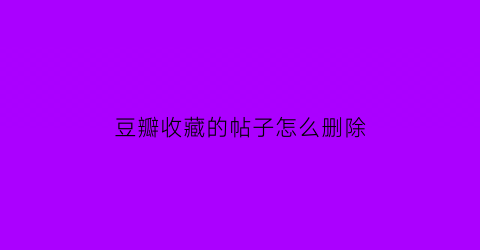 豆瓣收藏的帖子怎么删除